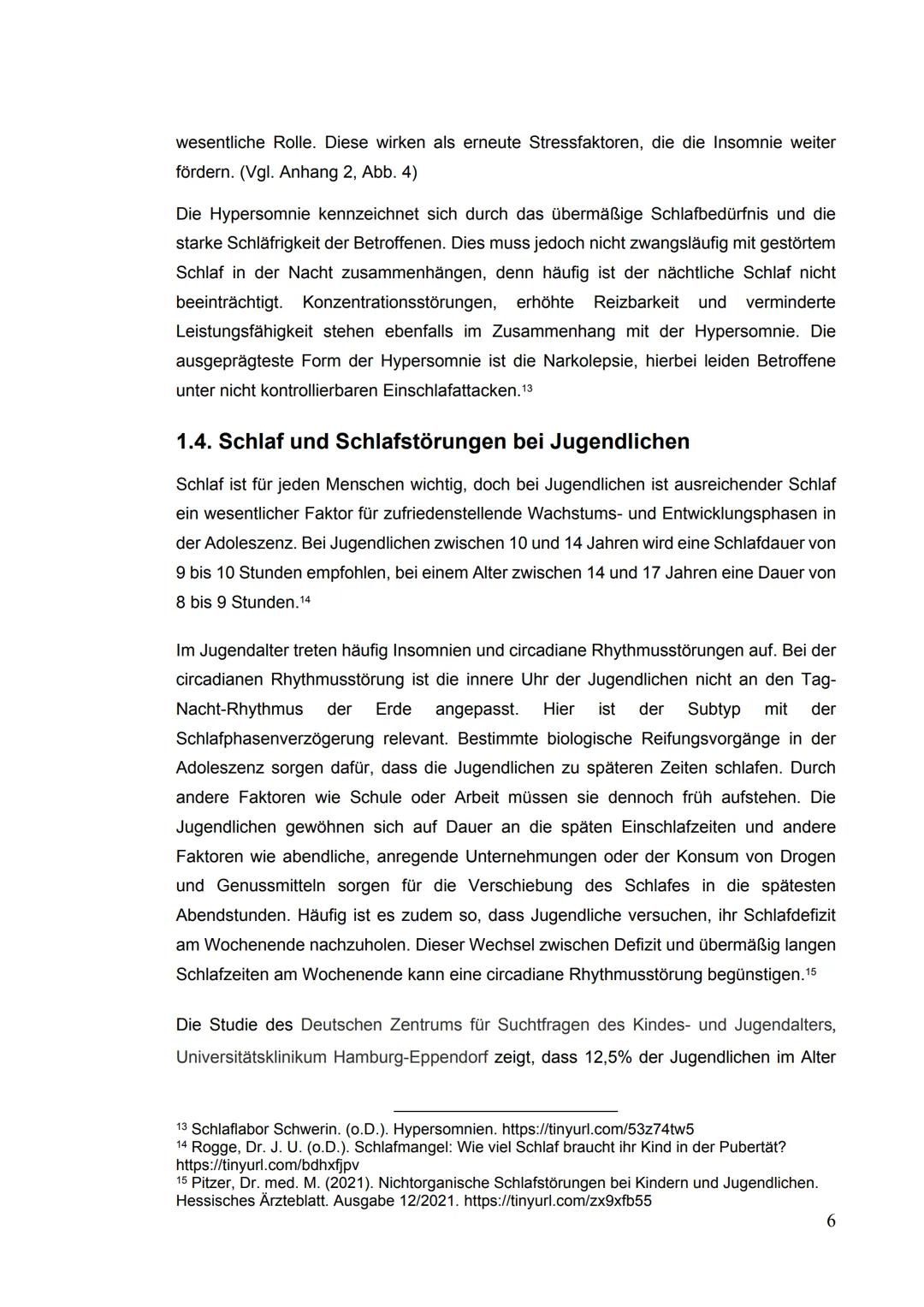 wesentliche Rolle. Diese wirken als erneute Stressfaktoren, die die Insomnie weiter fördern. (Vgl. Anhang 2, Abb. 4)

Die Hypersomnie kennzeichnet sich durch das übermäßige Schlafbedürfnis und die starke Schläfrigkeit der Betroffenen. Dies muss jedoch nicht zwangsläufig mit gestörtem Schlaf in der Nacht zusammenhängen, denn häufig ist der nächtliche Schlaf nicht beeinträchtigt. Konzentrationsstörungen, erhöhte Reizbarkeit und verminderte Leistungsfähigkeit stehen ebenfalls im Zusammenhang mit der Hypersomnie. Die ausgeprägteste Form der Hypersomnie ist die Narkolepsie, hierbei leiden Betroffene unter nicht kontrollierbaren Einschlafattacken.$^{13}$

1.4. Schlaf und Schlafstörungen bei Jugendlichen

Schlaf ist für jeden Menschen wichtig, doch bei Jugendlichen ist ausreichender Schlaf ein wesentlicher Faktor für zufriedenstellende Wachstums- und Entwicklungsphasen in der Adoleszenz. Bei Jugendlichen zwischen 10 und 14 Jahren wird eine Schlafdauer von 9 bis 10 Stunden empfohlen, bei einem Alter zwischen 14 und 17 Jahren eine Dauer von 8 bis 9 Stunden.$^{14}$

Im Jugendalter treten häufig Insomnien und circadiane Rhythmusstörungen auf. Bei der circadianen Rhythmusstörung ist die innere Uhr der Jugendlichen nicht an den Tag-Nacht-Rhythmus der Erde angepasst. Hier ist der Subtyp mit der Schlafphasenverzögerung relevant. Bestimmte biologische Reifungsvorgänge in der Adoleszenz sorgen dafür, dass die Jugendlichen zu späteren Zeiten schlafen. Durch andere Faktoren wie Schule oder Arbeit müssen sie dennoch früh aufstehen. Die Jugendlichen gewöhnen sich auf Dauer an die späten Einschlafzeiten und andere Faktoren wie abendliche, anregende Unternehmungen oder der Konsum von Drogen und Genussmitteln sorgen für die Verschiebung des Schlafes in die spätesten Abendstunden. Häufig ist es zudem so, dass Jugendliche versuchen, ihr Schlafdefizit am Wochenende nachzuholen. Dieser Wechsel zwischen Defizit und übermäßig langen Schlafzeiten am Wochenende kann eine circadiane Rhythmusstörung begünstigen.$^{15}$

Die Studie des Deutschen Zentrums für Suchtfragen des Kindes- und Jugendalters, Universitätsklinikum Hamburg-Eppendorf zeigt, dass 12,5% der Jugendlichen im Alter

$^{13}$ Schlaflabor Schwerin. (o.D.). Hypersomnien. https://tinyurl.com/53z74tw5
$^{14}$ Rogge, Dr. J. U. (o.D.). Schlafmangel: Wie viel Schlaf braucht ihr Kind in der Pubertät? https://tinyurl.com/bdhxfjpv
$^{15}$ Pitzer, Dr. med. M. (2021). Nichtorganische Schlafstörungen bei Kindern und Jugendlichen. Hessisches Ärzteblatt. Ausgabe 12/2021. https://tinyurl.com/zx9xfb55

6